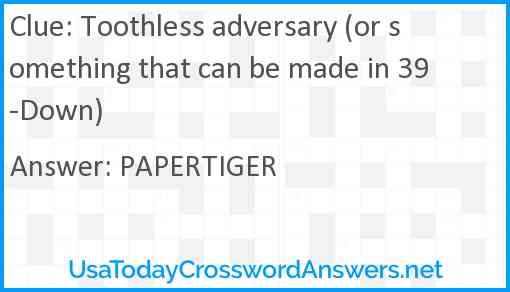 Clue: Toothless adversary (or something that can be made in 39-Down)

Answer: PAPERTIGER

UsaTodayCrosswordAnswers.net